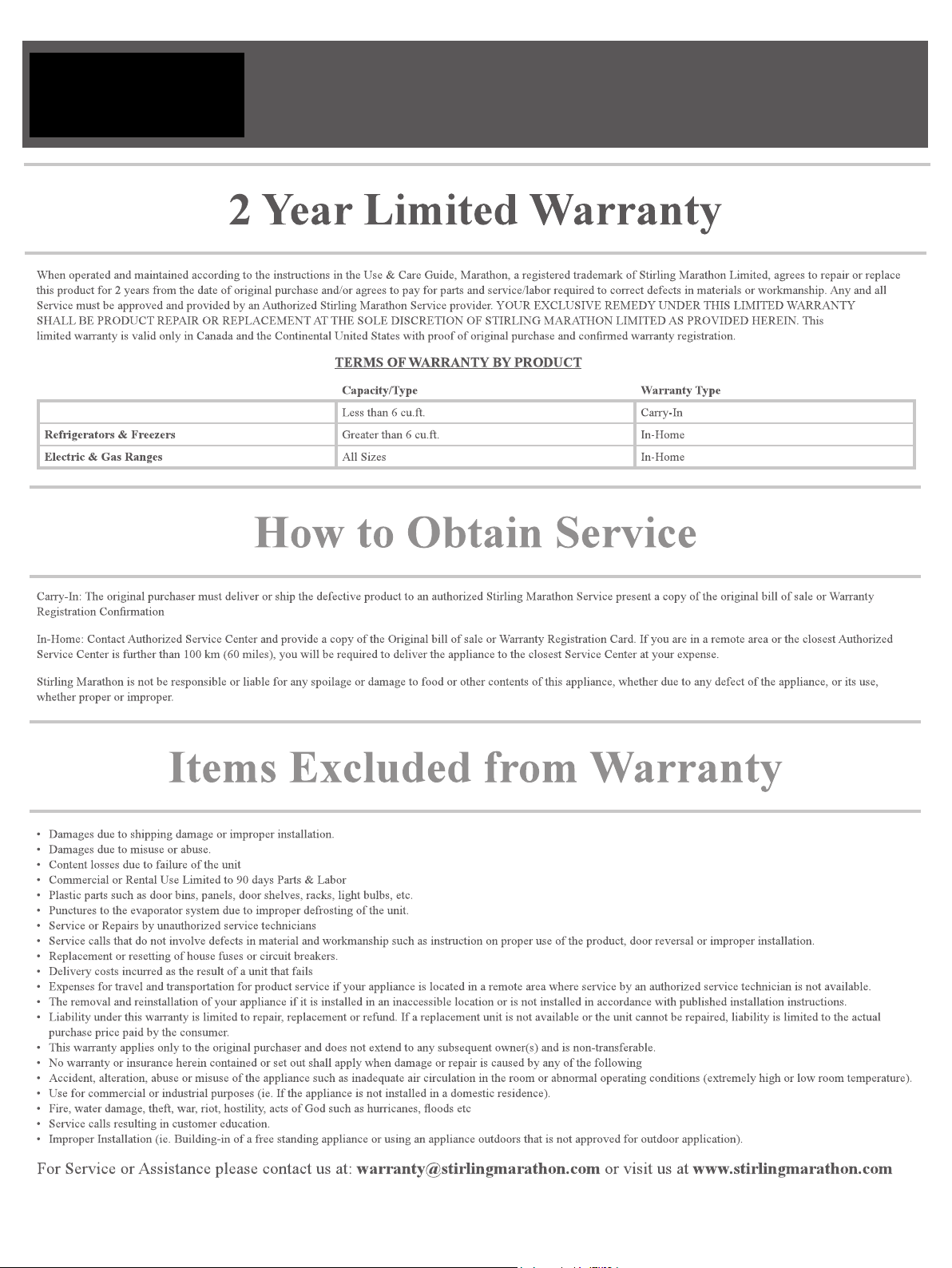 2 Year Limited Warranty

When operated and maintained according to the instructions in the Use & Care Guide, Marathon, a registered trademark of Stirling Marathon Limited, agrees to repair or replace this product for 2 years from the date of original purchase and/or agrees to pay for parts and service/labor required to correct defects in materials or workmanship. Any and all Service must be approved and provided by an Authorized Stirling Marathon Service provider. YOUR EXCLUSIVE REMEDY UNDER THIS LIMITED WARRANTY SHALL BE PRODUCT REPAIR OR REPLACEMENT AT THE SOLE DISCRETION OF STIRLING MARATHON LIMITED AS PROVIDED HEREIN. This limited warranty is valid only in Canada and the Continental United States with proof of original purchase and confirmed warranty registration.

TERMS OF WARRANTY BY PRODUCT

| | Capacity/Type | Warranty Type |
|---|---|---|
| | Less than 6 cu.ft. | Carry-In |
| Refrigerators & Freezers | Greater than 6 cu.ft. | In-Home |
| Electric & Gas Ranges | All Sizes | In-Home |

How to Obtain Service

Carry-In: The original purchaser must deliver or ship the defective product to an authorized Stirling Marathon Service present a copy of the original bill of sale or Warranty Registration Confirmation

In-Home: Contact Authorized Service Center and provide a copy of the Original bill of sale or Warranty Registration Card. If you are in a remote area or the closest Authorized Service Center is further than 100 km (60 miles), you will be required to deliver the appliance to the closest Service Center at your expense.

Stirling Marathon is not be responsible or liable for any spoilage or damage to food or other contents of this appliance, whether due to any defect of the appliance, or its use, whether proper or improper.

Items Excluded from Warranty

• Damages due to shipping damage or improper installation.
• Damages due to misuse or abuse.
• Content losses due to failure of the unit
• Commercial or Rental Use Limited to 90 days Parts & Labor
• Plastic parts such as door bins, panels, door shelves, racks, light bulbs, etc.
• Punctures to the evaporator system due to improper defrosting of the unit.
• Service or Repairs by unauthorized service technicians
• Service calls that do not involve defects in material and workmanship such as instruction on proper use of the product, door reversal or improper installation.
• Replacement or resetting of house fuses or circuit breakers.
• Delivery costs incurred as the result of a unit that fails
• Expenses for travel and transportation for product service if your appliance is located in a remote area where service by an authorized service technician is not available.
• The removal and reinstallation of your appliance if it is installed in an inaccessible location or is not installed in accordance with published installation instructions.
• Liability under this warranty is limited to repair, replacement or refund. If a replacement unit is not available or the unit cannot be repaired, liability is limited to the actual purchase price paid by the consumer.
• This warranty applies only to the original purchaser and does not extend to any subsequent owner(s) and is non-transferable.
• No warranty or insurance herein contained or set out shall apply when damage or repair is caused by any of the following
• Accident, alteration, abuse or misuse of the appliance such as inadequate air circulation in the room or abnormal operating conditions (extremely high or low room temperature).
• Use for commercial or industrial purposes (ie. If the appliance is not installed in a domestic residence).
• Fire, water damage, theft, war, riot, hostility, acts of God such as hurricanes, floods etc
• Service calls resulting in customer education.
• Improper Installation (ie. Building-in of a free standing appliance or using an appliance outdoors that is not approved for outdoor application).

For Service or Assistance please contact us at: warranty@stirlingmarathon.com or visit us at www.stirlingmarathon.com